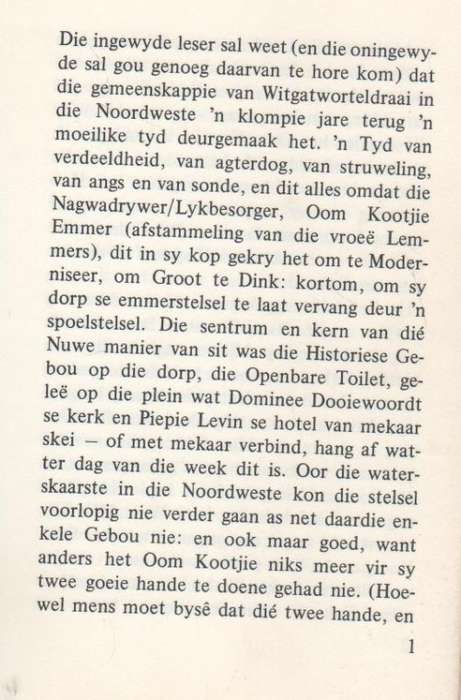 Die ingewyde leser sal weet (en die oningewyde sal gou genoeg daarvan te hore kom) dat die gemeenskappie van Witgatworteldraai in die Noordweste 'n klompie jare terug 'n moeilike tyd deurgemaak het. 'n Tyd van verdeeldheid, van agterdog, van struweling, van angs en van sonde, en dit alles omdat die Nagwadrywer/Lykbesorger, Oom Kootjie Emmer (afstammeling van die vroeë Lemmers), dit in sy kop gekry het om te Moderniseer, om Groot te Dink: kortom, om sy dorp se emmerstelsel te laat vervang deur 'n spoelstelsel. Die sentrum en kern van dié Nuwe manier van sit was die Historiese Gebou op die dorp, die Openbare Toilet, geleë op die plein wat Dominee Dooiewoordt se kerk en Piepie Levin se hotel van mekaar skei – of met mekaar verbind, hang af watter dag van die week dit is. Oor die waterskaarste in die Noordweste kon die stelsel voorlopig nie verder gaan as net daardie enkele Gebou nie: en ook maar goed, want anders het Oom Kootjie niks meer vir sy twee goeie hande te doene gehad nie. (Hoewel mens moet bysê dat dié twee hande, en

1